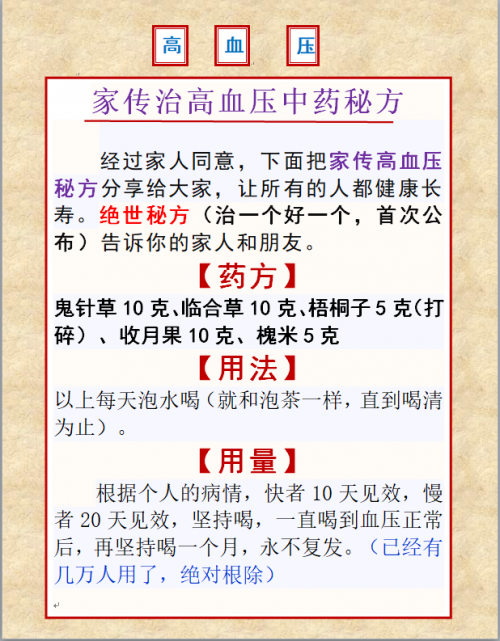 高 血 压

家传治高血压中药秘方

经过家人同意，下面把家传高血压秘方分享给大家，让所有的人都健康长寿。绝世秘方（治一个好一个，首次公布）告诉你的家人和朋友。

【药方】

鬼针草 10 克、临合草 10 克、梧桐子 5 克（打碎）、收月果 10 克、槐米 5 克

【用法】

以上每天泡水喝（就和泡茶一样，直到喝清为止）。

【用量】

根据个人的病情，快者 10 天见效，慢者 20 天见效，坚持喝，一直喝到血压正常后，再坚持喝一个月，永不复发。（已经有几万人用了，绝对根除）